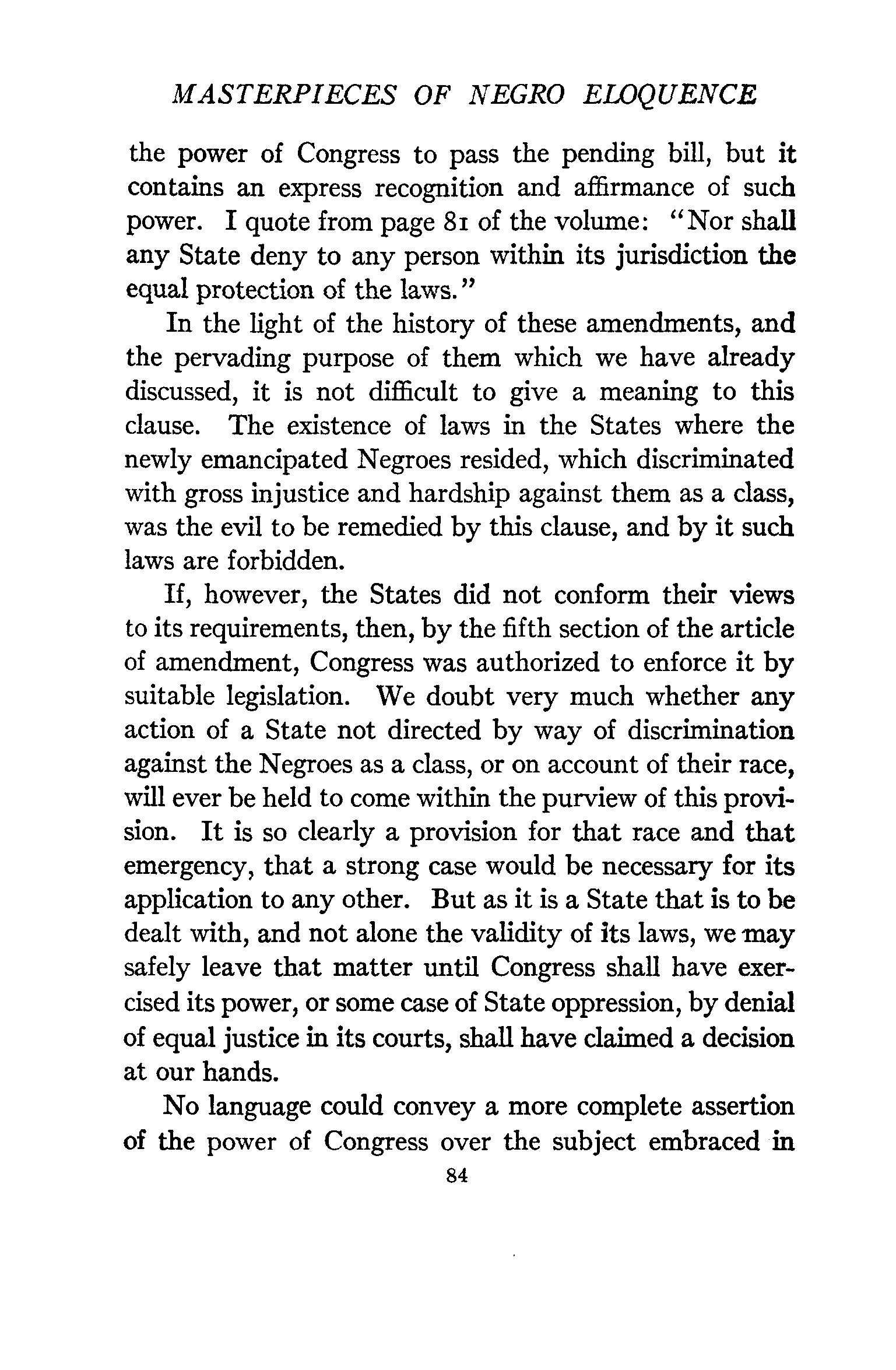 MASTERPIECES OF NEGRO ELOQUENCE

the power of Congress to pass the pending bill, but it contains an express recognition and affirmance of such power. I quote from page 81 of the volume: "Nor shall any State deny to any person within its jurisdiction the equal protection of the laws."

In the light of the history of these amendments, and the pervading purpose of them which we have already discussed, it is not difficult to give a meaning to this clause. The existence of laws in the States where the newly emancipated Negroes resided, which discriminated with gross injustice and hardship against them as a class, was the evil to be remedied by this clause, and by it such laws are forbidden.

If, however, the States did not conform their views to its requirements, then, by the fifth section of the article of amendment, Congress was authorized to enforce it by suitable legislation. We doubt very much whether any action of a State not directed by way of discrimination against the Negroes as a class, or on account of their race, will ever be held to come within the purview of this provision. It is so clearly a provision for that race and that emergency, that a strong case would be necessary for its application to any other. But as it is a State that is to be dealt with, and not alone the validity of its laws, we may safely leave that matter until Congress shall have exercised its power, or some case of State oppression, by denial of equal justice in its courts, shall have claimed a decision at our hands.

No language could convey a more complete assertion of the power of Congress over the subject embraced in

84